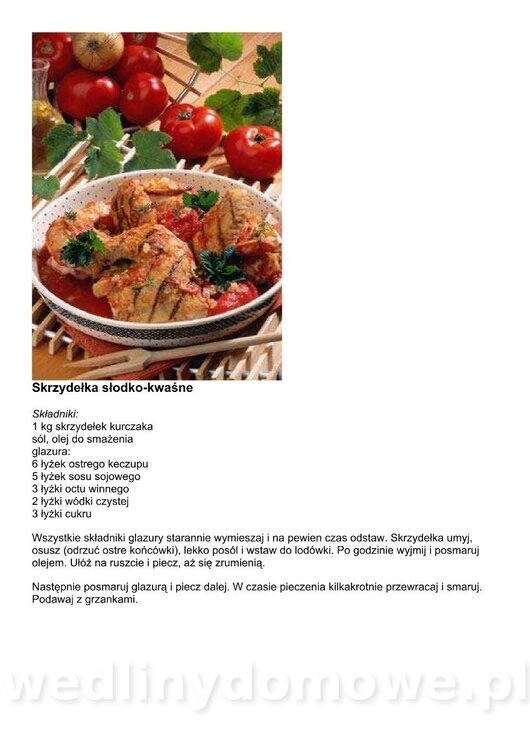 Skrzydełka słodko-kwaśne

Składniki:
1 kg skrzydełek kurczaka
sól, olej do smażenia
glazura:
6 łyżek ostrego keczupu
5 łyżek sosu sojowego
3 łyżki octu winnego
2 łyżki wódki czystej
3 łyżki cukru

Wszystkie składniki glazury starannie wymieszaj i na pewien czas odstaw. Skrzydełka umyj, osusz (odrzuć ostre końcówki), lekko posól i wstaw do lodówki. Po godzinie wyjmij i posmaruj olejem. Ułóż na ruszcie i piecz, aż się zrumienią.

Następnie posmaruj glazurą i piecz dalej. W czasie pieczenia kilkakrotnie przewracaj i smaruj. Podawaj z grzankami.

wedlinydomowe.pl